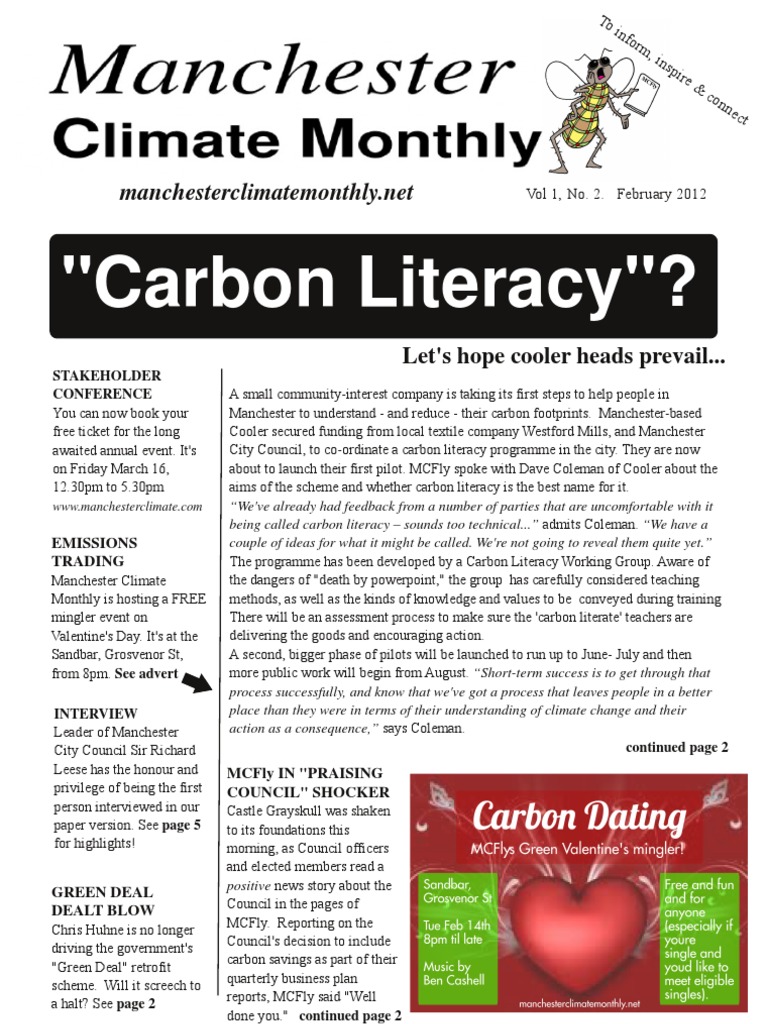 Manchester
Climate Monthly

To inform, inspire & connect

MCFly

manchesterclimatemonthly.net

Vol 1, No. 2. February 2012

"Carbon Literacy"?

Let's hope cooler heads prevail...

STAKEHOLDER CONFERENCE
You can now book your free ticket for the long awaited annual event. It's on Friday March 16, 12.30pm to 5.30pm
www.manchesterclimate.com

EMISSIONS TRADING
Manchester Climate Monthly is hosting a FREE mingler event on Valentine's Day. It's at the Sandbar, Grosvenor St, from 8pm. See advert

INTERVIEW
Leader of Manchester City Council Sir Richard Leese has the honour and privilege of being the first person interviewed in our paper version. See page 5 for highlights!

GREEN DEAL DEALT BLOW
Chris Huhne is no longer driving the government's "Green Deal" retrofit scheme. Will it screech to a halt? See page 2

A small community-interest company is taking its first steps to help people in Manchester to understand - and reduce - their carbon footprints. Manchester-based Cooler secured funding from local textile company Westford Mills, and Manchester City Council, to co-ordinate a carbon literacy programme in the city. They are now about to launch their first pilot. MCFly spoke with Dave Coleman of Cooler about the aims of the scheme and whether carbon literacy is the best name for it.
"We've already had feedback from a number of parties that are uncomfortable with it being called carbon literacy – sounds too technical..." admits Coleman. "We have a couple of ideas for what it might be called. We're not going to reveal them quite yet."
The programme has been developed by a Carbon Literacy Working Group. Aware of the dangers of "death by powerpoint," the group has carefully considered teaching methods, as well as the kinds of knowledge and values to be conveyed during training There will be an assessment process to make sure the 'carbon literate' teachers are delivering the goods and encouraging action.
A second, bigger phase of pilots will be launched to run up to June- July and then more public work will begin from August. "Short-term success is to get through that process successfully, and know that we've got a process that leaves people in a better place than they were in terms of their understanding of climate change and their action as a consequence," says Coleman.

continued page 2

MCFly IN "PRAISING COUNCIL" SHOCKER
Castle Grayskull was shaken to its foundations this morning, as Council officers and elected members read a positive news story about the Council in the pages of MCFly. Reporting on the Council's decision to include carbon savings as part of their quarterly business plan reports, MCFly said "Well done you." continued page 2

Carbon Dating
MCFlys Green Valentine's mingler!
Sandbar, Grosvenor St
Tue Feb 14th 8pm til late
Music by Ben Cashell
Free and fun and for anyone (especially if youre single and youd like to meet eligible singles).
manchesterclimatemonthly.net